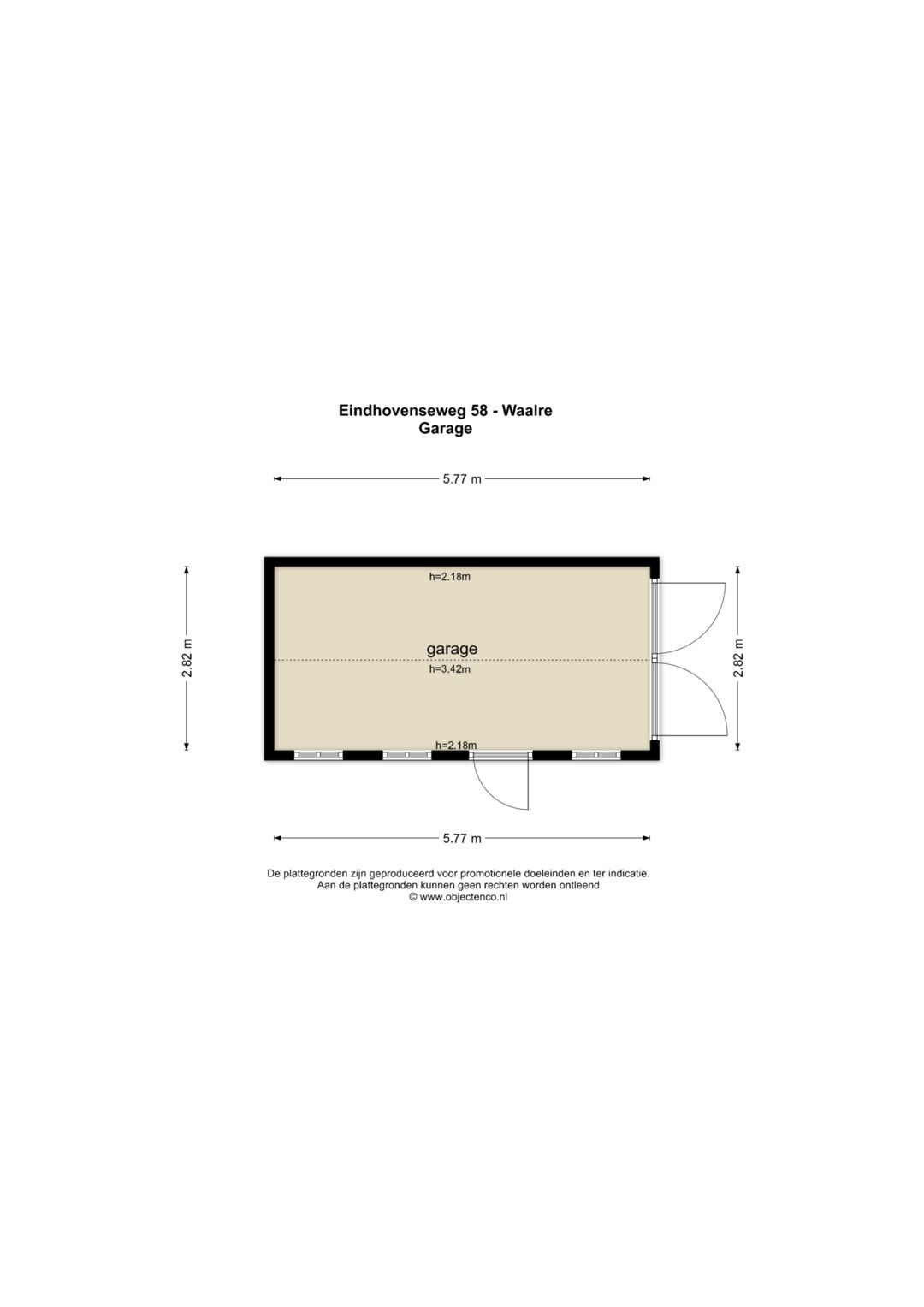 Eindhovenseweg 58 - Waalre
Garage

5.77 m

2.82 m

h=2.18m

garage

h=3.42m

h=2.18m

2.82 m

5.77 m

De plattegronden zijn geproduceerd voor promotionele doeleinden en ter indicatie.
Aan de plattegronden kunnen geen rechten worden ontleend
© www.objectenco.nl